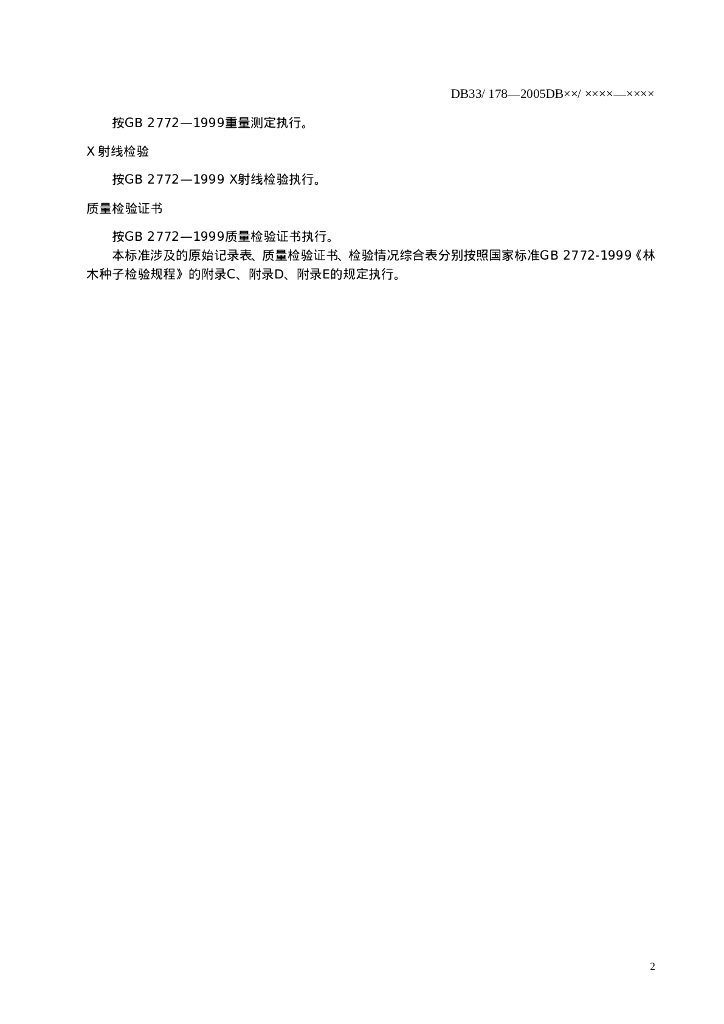 DB33/ 178—2005DB××/ ××××—××××

按GB 2772—1999重量测定执行。

X 射线检验

按GB 2772—1999 X射线检验执行。

质量检验证书

按GB 2772—1999质量检验证书执行。

本标准涉及的原始记录表、质量检验证书、检验情况综合表分别按照国家标准GB 2772-1999《林木种子检验规程》的附录C、附录D、附录E的规定执行。

2